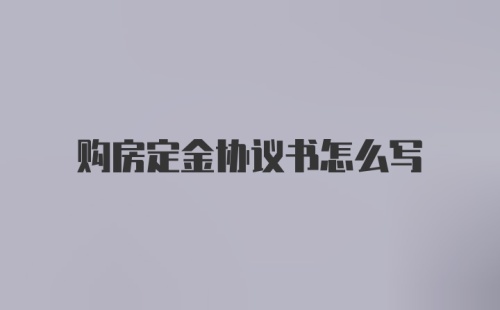 购房定金协议书怎么写